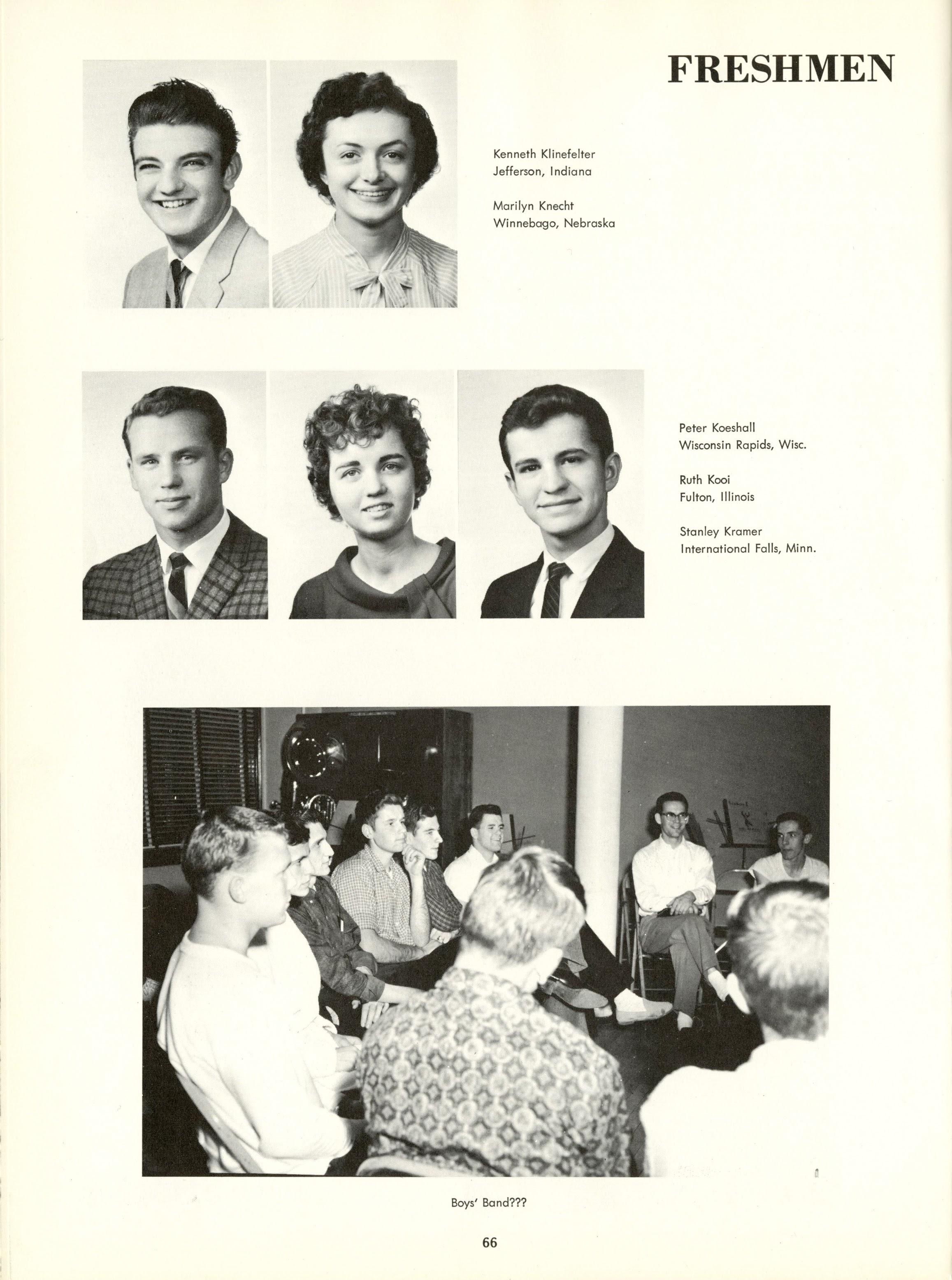 FRESHMEN

Kenneth Klinefelter
Jefferson, Indiana

Marilyn Knecht
Winnebago, Nebraska

Peter Koeshall
Wisconsin Rapids, Wisc.

Ruth Kooi
Fulton, Illinois

Stanley Kramer
International Falls, Minn.

Boys' Band???

66